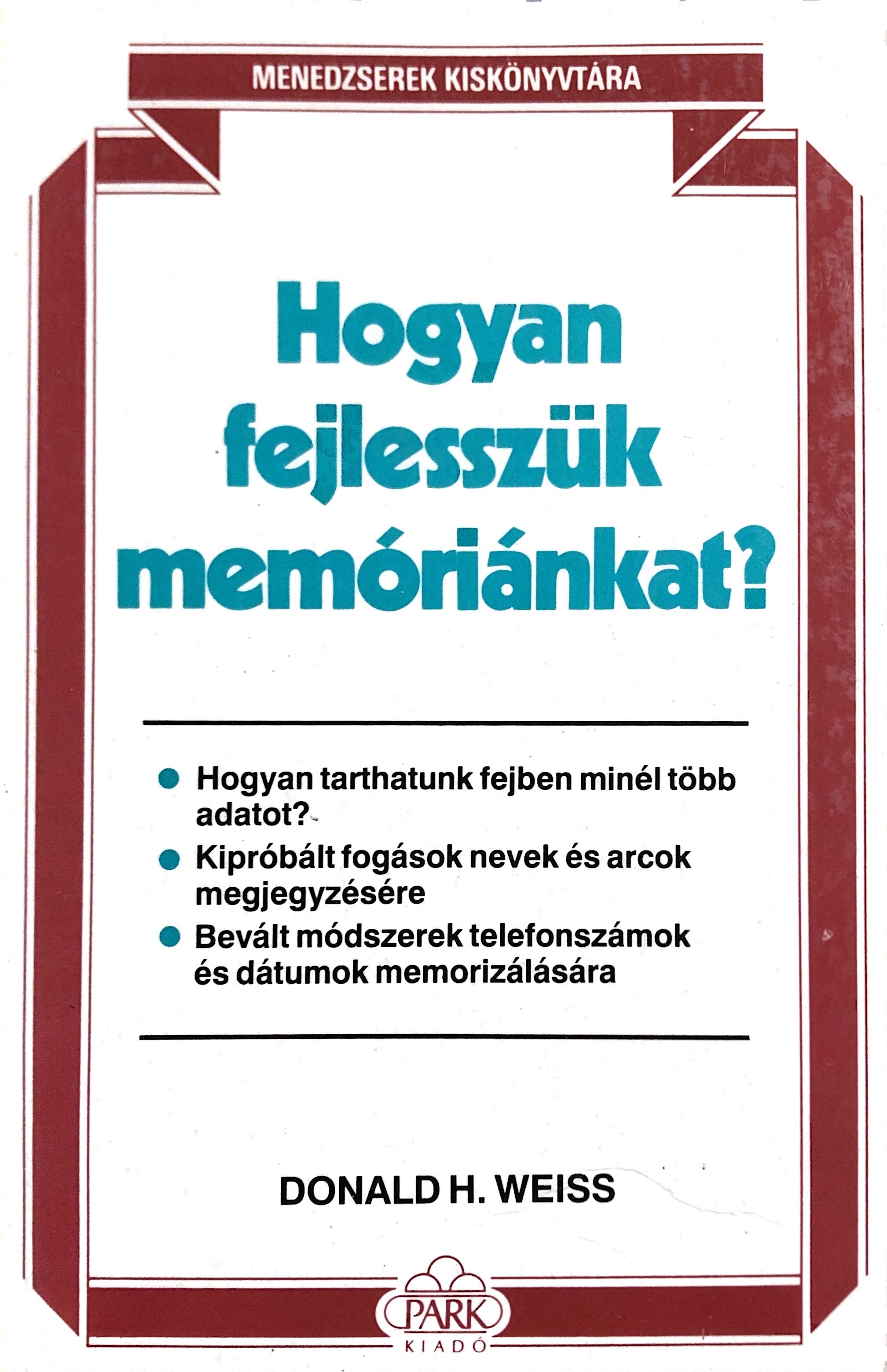 MENEDZSEREK KISKÖNYVTÁRA

Hogyan fejlesszük memóriánkat?

• Hogyan tarthatunk fejben minél több adatot?
• Kipróbált fogások nevek és arcok megjegyzésére
• Bevált módszerek telefonszámok és dátumok memorizálására

DONALD H. WEISS

PARK
KIADÓ